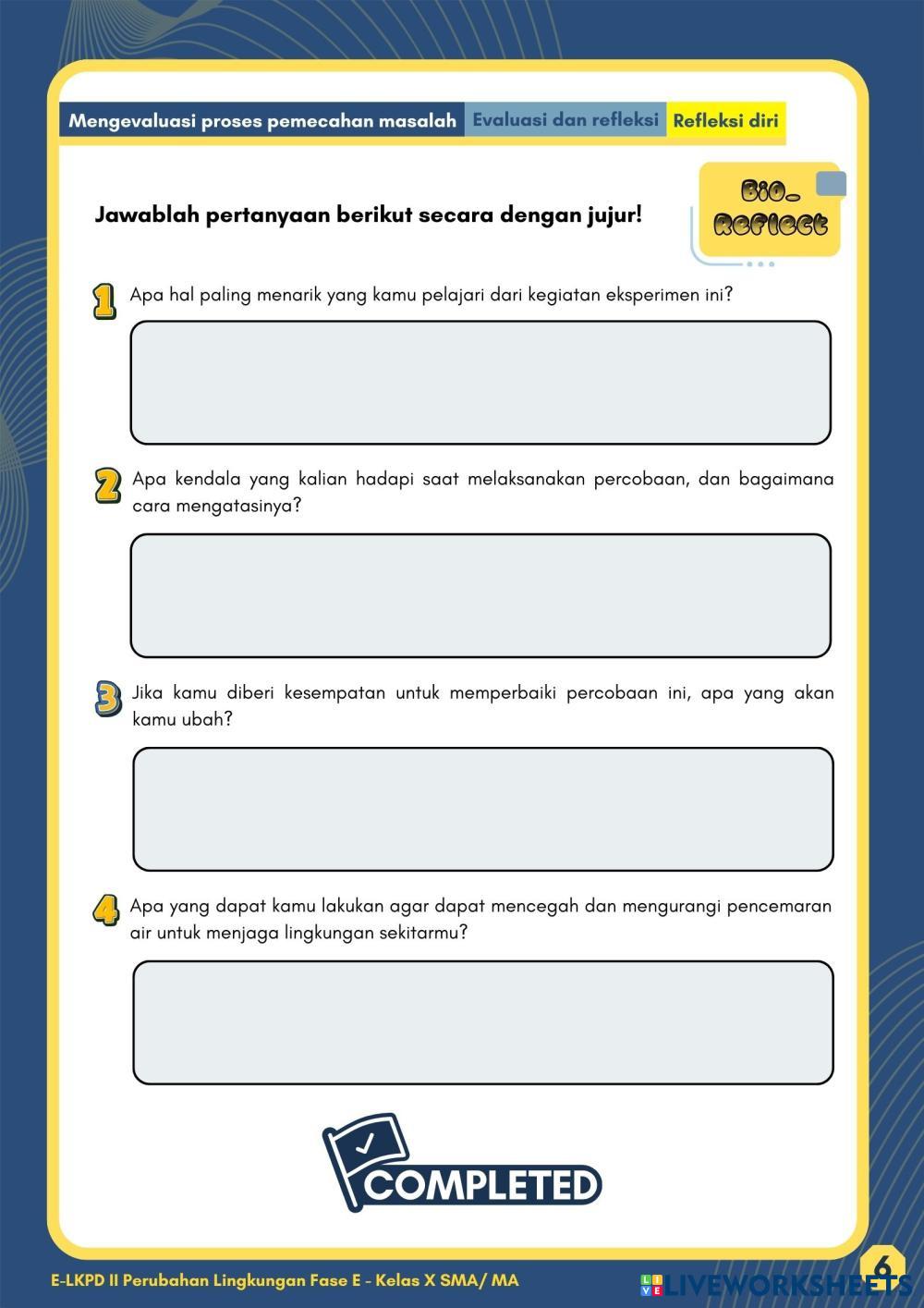 Mengevaluasi proses pemecahan masalah Evaluasi dan refleksi Refleksi diri

Jawablah pertanyaan berikut secara dengan jujur!

Bio_ Reflect

1 Apa hal paling menarik yang kamu pelajari dari kegiatan eksperimen ini?

2 Apa kendala yang kalian hadapi saat melaksanakan percobaan, dan bagaimana cara mengatasinya?

3 Jika kamu diberi kesempatan untuk memperbaiki percobaan ini, apa yang akan kamu ubah?

4 Apa yang dapat kamu lakukan agar dapat mencegah dan mengurangi pencemaran air untuk menjaga lingkungan sekitarmu?

COMPLETED

E-LKPD II Perubahan Lingkungan Fase E - Kelas X SMA/ MA

6

LIVEWORKSHEETS